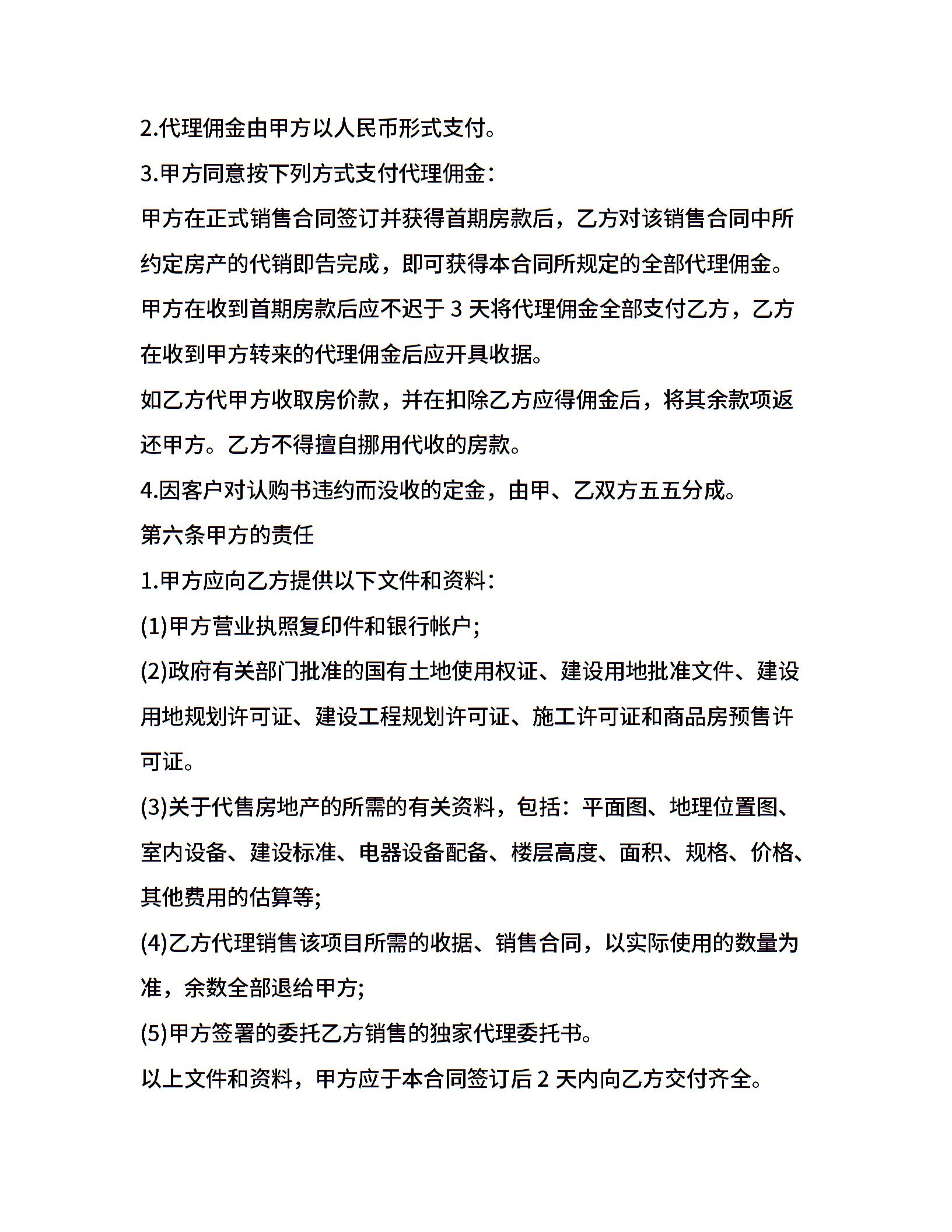 2.代理佣金由甲方以人民币形式支付。

3.甲方同意按下列方式支付代理佣金：

甲方在正式销售合同签订并获得首期房款后，乙方对该销售合同中所约定房产的代销即告完成，即可获得本合同所规定的全部代理佣金。

甲方在收到首期房款后应不迟于 3 天将代理佣金全部支付乙方，乙方在收到甲方转来的代理佣金后应开具收据。

如乙方代甲方收取房价款，并在扣除乙方应得佣金后，将其余款项返还甲方。乙方不得擅自挪用代收的房款。

4.因客户对认购书违约而没收的定金，由甲、乙双方五五分成。

第六条甲方的责任

1.甲方应向乙方提供以下文件和资料：

(1)甲方营业执照复印件和银行帐户;

(2)政府有关部门批准的国有土地使用权证、建设用地批准文件、建设用地规划许可证、建设工程规划许可证、施工许可证和商品房预售许可证。

(3)关于代售房地产的所需的有关资料，包括：平面图、地理位置图、室内设备、建设标准、电器设备配备、楼层高度、面积、规格、价格、其他费用的估算等;

(4)乙方代理销售该项目所需的收据、销售合同，以实际使用的数量为准，余数全部退给甲方;

(5)甲方签署的委托乙方销售的独家代理委托书。

以上文件和资料，甲方应于本合同签订后 2 天内向乙方交付齐全。